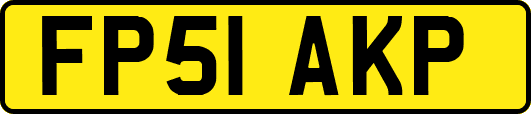 FP51 AKP